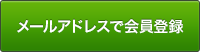 メールアドレスで会員登録